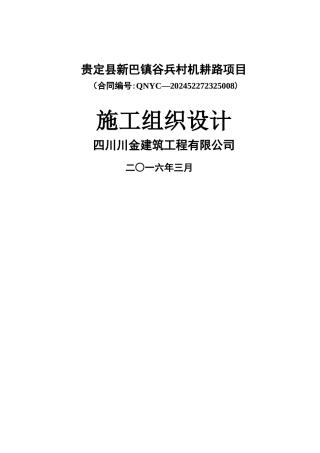 贵定县新巴镇谷兵村机耕路项目

（合同编号：QNYC—202452272325008）

施工组织设计

四川川金建筑工程有限公司

二〇一六年三月